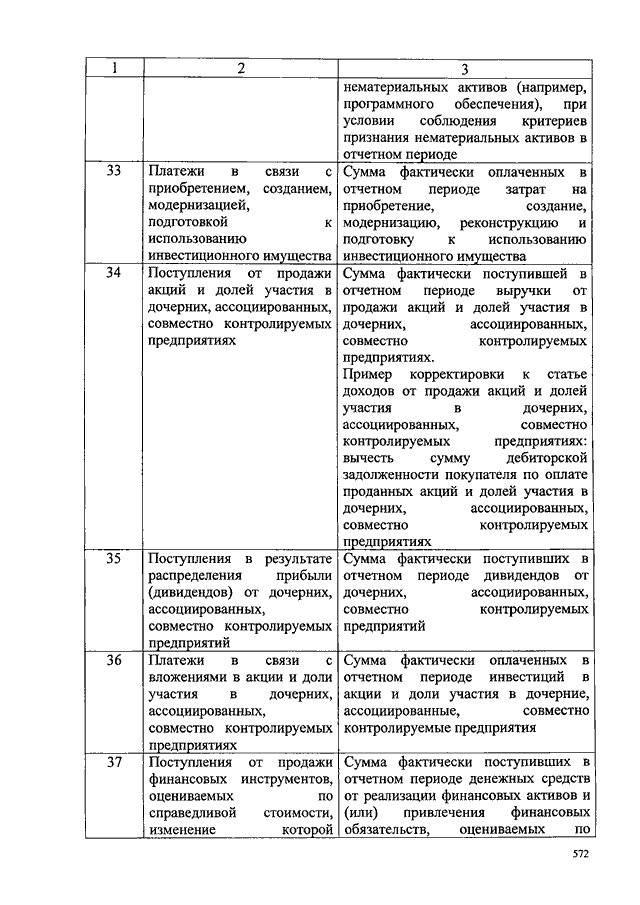 | 1 | 2 | 3 |
|---|---|---|
| | | нематериальных активов (например, программного обеспечения), при условии соблюдения критериев признания нематериальных активов в отчетном периоде |
| 33 | Платежи в связи с приобретением, созданием, модернизацией, подготовкой к использованию инвестиционного имущества | Сумма фактически оплаченных в отчетном периоде затрат на приобретение, создание, модернизацию, реконструкцию и подготовку к использованию инвестиционного имущества |
| 34 | Поступления от продажи акций и долей участия в дочерних, ассоциированных, совместно контролируемых предприятиях | Сумма фактически поступившей в отчетном периоде выручки от продажи акций и долей участия в дочерних, ассоциированных, совместно контролируемых предприятиях. Пример корректировки к статье доходов от продажи акций и долей участия в дочерних, ассоциированных, совместно контролируемых предприятиях: вычесть сумму дебиторской задолженности покупателя по оплате проданных акций и долей участия в дочерних, ассоциированных, совместно контролируемых предприятиях |
| 35 | Поступления в результате распределения прибыли (дивидендов) от дочерних, ассоциированных, совместно контролируемых предприятий | Сумма фактически поступивших в отчетном периоде дивидендов от дочерних, ассоциированных, совместно контролируемых предприятий |
| 36 | Платежи в связи с вложениями в акции и доли участия в дочерних, ассоциированных, совместно контролируемых предприятиях | Сумма фактически оплаченных в отчетном периоде инвестиций в акции и доли участия в дочерние, ассоциированные, совместно контролируемые предприятия |
| 37 | Поступления от продажи финансовых инструментов, оцениваемых по справедливой стоимости, изменение которой | Сумма фактически поступивших в отчетном периоде денежных средств от реализации финансовых активов и (или) привлечения финансовых обязательств, оцениваемых по |

572